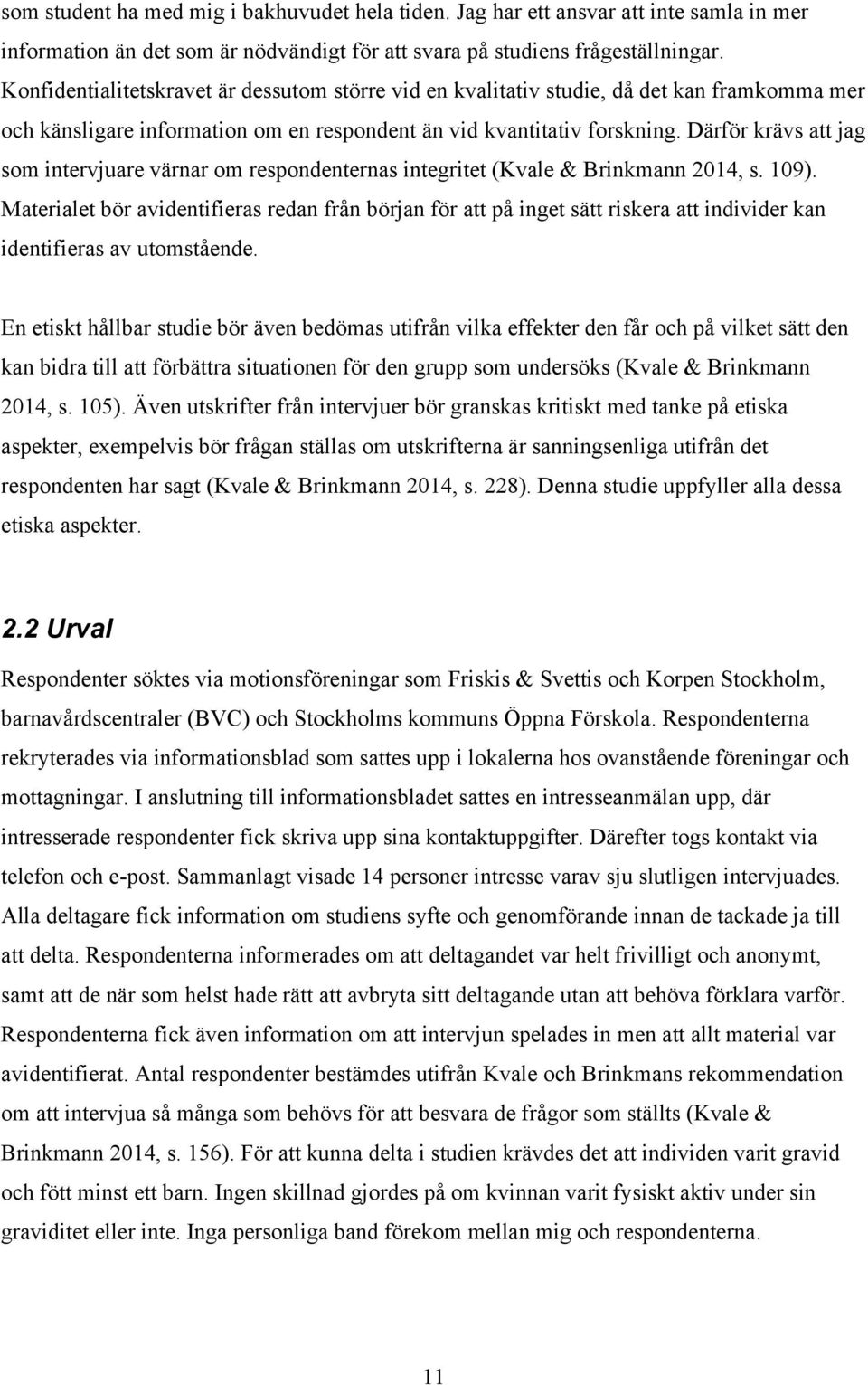 som student ha med mig i bakhuvudet hela tiden. Jag har ett ansvar att inte samla in mer information än det som är nödvändigt för att svara på studiens frågeställningar. Konfidentialitetskravet är dessutom större vid en kvalitativ studie, då det kan framkomma mer och känsligare information om en respondent än vid kvantitativ forskning. Därför krävs att jag som intervjuare värnar om respondenternas integritet (Kvale & Brinkmann 2014, s. 109). Materialet bör avidentifieras redan från början för att på inget sätt riskera att individer kan identifieras av utomstående.

En etiskt hållbar studie bör även bedömas utifrån vilka effekter den får och på vilket sätt den kan bidra till att förbättra situationen för den grupp som undersöks (Kvale & Brinkmann 2014, s. 105). Även utskrifter från intervjuer bör granskas kritiskt med tanke på etiska aspekter, exempelvis bör frågan ställas om utskrifterna är sanningsenliga utifrån det respondenten har sagt (Kvale & Brinkmann 2014, s. 228). Denna studie uppfyller alla dessa etiska aspekter.

2.2 Urval

Respondenter söktes via motionsföreningar som Friskis & Svettis och Korpen Stockholm, barnavårdscentraler (BVC) och Stockholms kommuns Öppna Förskola. Respondenterna rekryterades via informationsblad som sattes upp i lokalerna hos ovanstående föreningar och mottagningar. I anslutning till informationsbladet sattes en intresseanmälan upp, där intresserade respondenter fick skriva upp sina kontaktuppgifter. Därefter togs kontakt via telefon och e-post. Sammanlagt visade 14 personer intresse varav sju slutligen intervjuades. Alla deltagare fick information om studiens syfte och genomförande innan de tackade ja till att delta. Respondenterna informerades om att deltagandet var helt frivilligt och anonymt, samt att de när som helst hade rätt att avbryta sitt deltagande utan att behöva förklara varför. Respondenterna fick även information om att intervjun spelades in men att allt material var avidentifierat. Antal respondenter bestämdes utifrån Kvale och Brinkmans rekommendation om att intervjua så många som behövs för att besvara de frågor som ställts (Kvale & Brinkmann 2014, s. 156). För att kunna delta i studien krävdes det att individen varit gravid och fött minst ett barn. Ingen skillnad gjordes på om kvinnan varit fysiskt aktiv under sin graviditet eller inte. Inga personliga band förekom mellan mig och respondenterna.

11